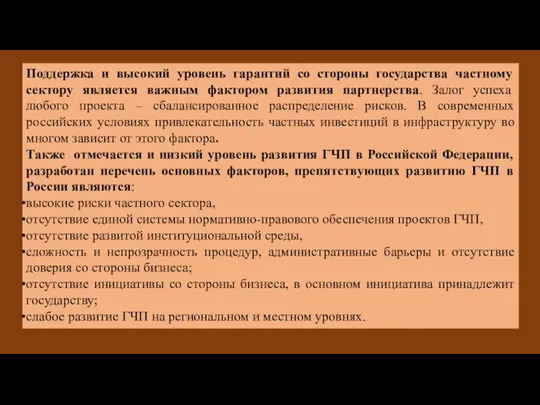 Поддержка и высокий уровень гарантий со стороны государства частному сектору является важным фактором развития партнерства. Залог успеха любого проекта – сбалансированное распределение рисков. В современных российских условиях привлекательность частных инвестиций в инфраструктуру во многом зависит от этого фактора.

Также отмечается и низкий уровень развития ГЧП в Российской Федерации, разработан перечень основных факторов, препятствующих развитию ГЧП в России являются:

•высокие риски частного сектора,
•отсутствие единой системы нормативно-правового обеспечения проектов ГЧП,
•отсутствие развитой институциональной среды,
•сложность и непрозрачность процедур, административные барьеры и отсутствие доверия со стороны бизнеса;
•отсутствие инициативы со стороны бизнеса, в основном инициатива принадлежит государству;
•слабое развитие ГЧП на региональном и местном уровнях.